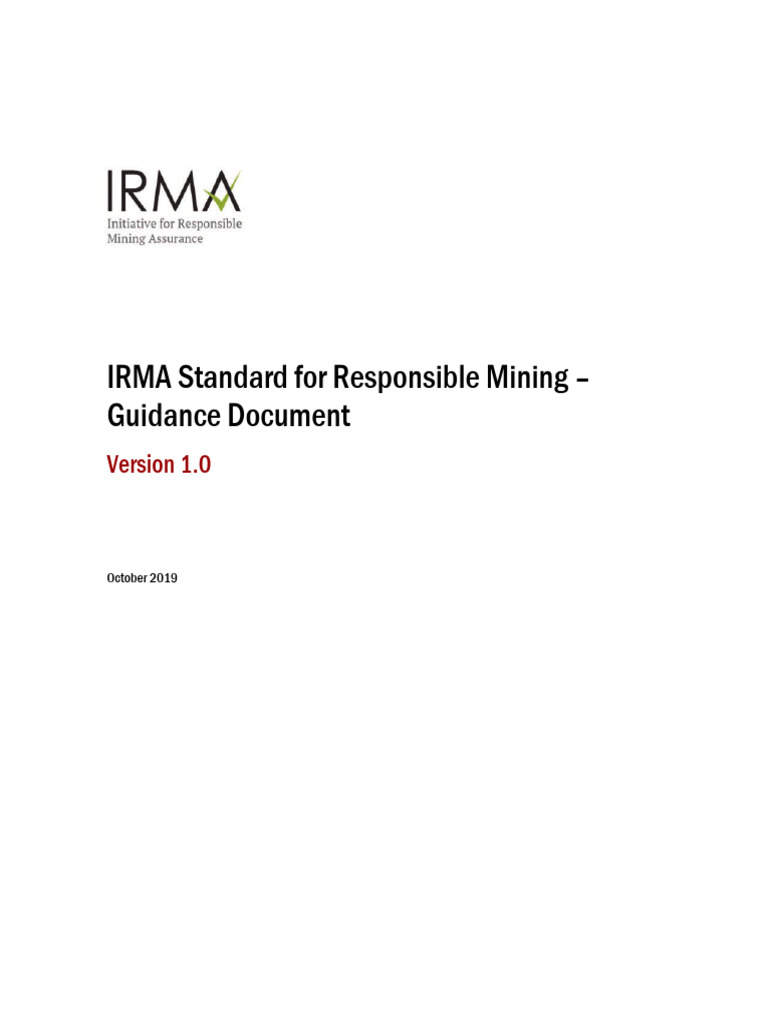 IRMA
Initiative for Responsible Mining Assurance

IRMA Standard for Responsible Mining – Guidance Document

Version 1.0

October 2019